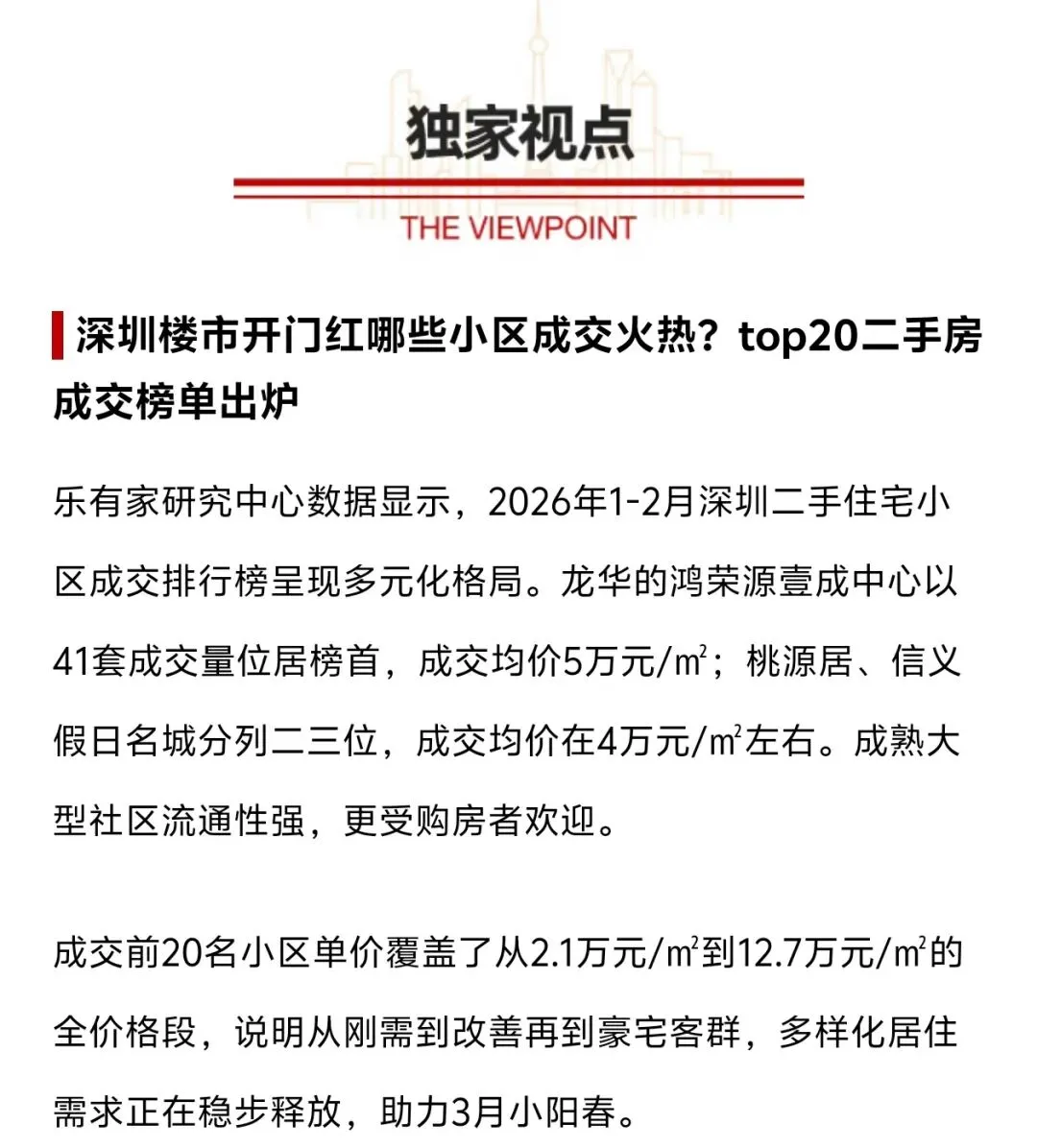 独家视点

THE VIEWPOINT

深圳楼市开门红哪些小区成交火热？top20二手房成交榜单出炉

乐有家研究中心数据显示，2026年1-2月深圳二手住宅小区成交排行榜呈现多元化格局。龙华的鸿荣源壹成中心以41套成交量位居榜首，成交均价5万元/㎡；桃源居、信义假日名城分列二三位，成交均价在4万元/㎡左右。成熟大型社区流通性强，更受购房者欢迎。

成交前20名小区单价覆盖了从2.1万元/㎡到12.7万元/㎡的全价格段，说明从刚需到改善再到豪宅客群，多样化居住需求正在稳步释放，助力3月小阳春。